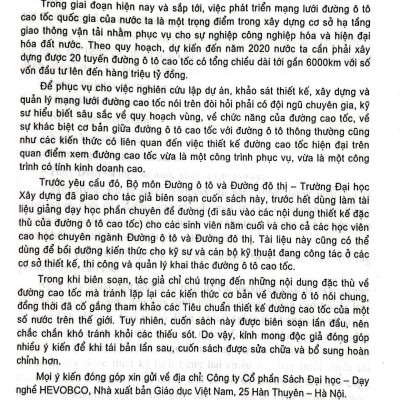 Trong giai đoạn hiện nay và sắp tới, việc phát triển mạng lưới đường ô tô cao tốc quốc gia của nước ta là một trọng điểm trong xây dựng cơ sở hạ tầng giao thông vận tải nhằm phục vụ cho sự nghiệp công nghiệp hóa và hiện đại hóa đất nước. Theo quy hoạch, dự kiến đến năm 2020 nước ta cần phải xây dựng được 20 tuyến đường ô tô cao tốc có tổng chiều dài tới gần 6000km với số vốn đầu tư lên đến hàng triệu tỷ đồng.

Để phục vụ cho việc nghiên cứu lập dự án, khảo sát thiết kế, xây dựng và quản lý mạng lưới đường cao tốc nói trên đòi hỏi phải có đội ngũ chuyên gia, kỹ sư hiểu biết sâu sắc về quy hoạch vùng, về chức năng của đường cao tốc, về sự khác biệt cơ bản giữa đường ô tô cao tốc với đường ô tô thông thường cũng như các kiến thức có liên quan đến việc thiết kế đường cao tốc hiện đại trên quan điểm xem đường cao tốc vừa là một công trình phục vụ, vừa là một công trình có tính kinh doanh cao.

Trước yêu cầu đó, Bộ môn Đường ô tô và Đường đô thị – Trường Đại học Xây dựng đã giao cho tác giả biên soạn cuốn sách này, trước hết dùng làm tài liệu giảng dạy học phần chuyên đề đường (đi sâu vào các nội dung thiết kế đặc thù của đường ô tô cao tốc) cho các sinh viên năm cuối và cho cả các học viên cao học chuyên ngành Đường ô tô và Đường đô thị. Tài liệu này cũng có thể dùng để bồi dưỡng kiến thức cho kỹ sư và cán bộ kỹ thuật đang công tác ở các cơ sở thiết kế, thi công và quản lý khai thác đường ô tô cao tốc.

Trong khi biên soạn, tác giả chỉ chú trọng đến những nội dung đặc thù về đường cao tốc mà tránh lặp lại các kiến thức cơ bản về đường ô tô nói chung, đồng thời đã cố gắng tham khảo các Tiêu chuẩn thiết kế đường cao tốc của một số nước trên thế giới. Tuy nhiên, cuốn sách này được biên soạn lần đầu, nên chắc chắn khó tránh khỏi các thiếu sót. Do vậy, kính mong độc giả đóng góp nhiều ý kiến để khi tái bản lần sau, cuốn sách được sửa chữa và bổ sung hoàn chỉnh hơn.

Mọi ý kiến đóng góp xin gửi về địa chỉ: Công ty Cổ phần Sách Đại học – Dạy nghề HEVOBCO, Nhà xuất bản Giáo dục Việt Nam, 25 Hàn Thuyên – Hà Nội.